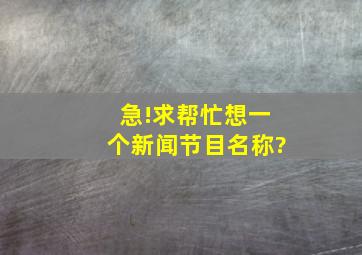 急!求帮忙想一个新闻节目名称?